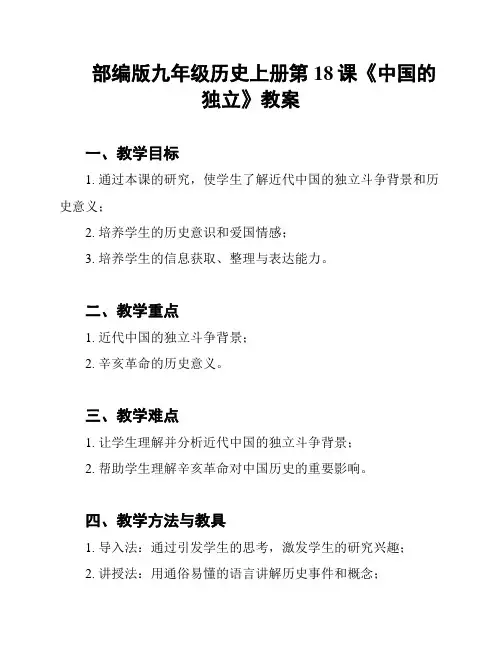 部编版九年级历史上册第 18 课《中国的独立》教案

一、教学目标

1. 通过本课的研究，使学生了解近代中国的独立斗争背景和历史意义；

2. 培养学生的历史意识和爱国情感；

3. 培养学生的信息获取、整理与表达能力。

二、教学重点

1. 近代中国的独立斗争背景；

2. 辛亥革命的历史意义。

三、教学难点

1. 让学生理解并分析近代中国的独立斗争背景；

2. 帮助学生理解辛亥革命对中国历史的重要影响。

四、教学方法与教具

1. 导入法：通过引发学生的思考，激发学生的研究兴趣；

2. 讲授法：用通俗易懂的语言讲解历史事件和概念；